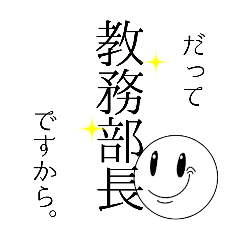 だって

教務部長

ですから。